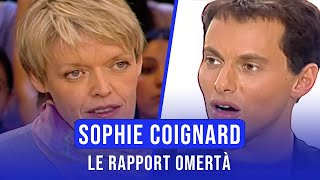 SOPHIE COIGNARD
LE RAPPORT OMERTÀ